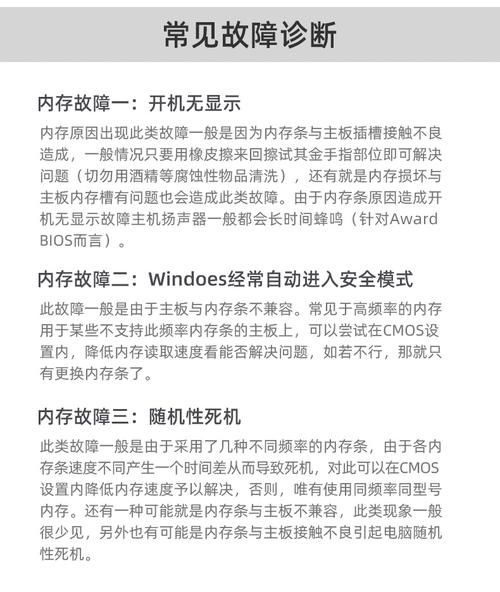 常见故障诊断

内存故障一：开机无显示

内存原因出现此类故障一般是因为内存条与主板插槽接触不良造成，一般情况只要用橡皮擦来回擦试其金手指部位即可解决问题（切勿用酒精等腐蚀性物品清洗），还有就是内存损坏与主板内存槽有问题也会造成此类故障。由于内存条原因造成开机无显示故障主机扬声器一般都会长时间蜂鸣（针对Award BIOS而言）。

内存故障二：Windoes经常自动进入安全模式

此故障一般是由于主板与内存条不兼容。常见于高频率的内存用于某些不支持此频率内存条的主板上，可以尝试在CMOS设置内，降低内存读取速度看能否解决问题，如若不行，那就只有更换内存条了。

内存故障三：随机性死机

此类故障一般是由于采用了几种不同频率的内存条，由于各内存条速度不同产生一个时间差从而导致死机，对此可以在CMOS设置内降低内存速度予以解决，否则，唯有使用同频率同型号内存。还有一种可能就是内存条与主板不兼容，此类现象一般很少见，另外也有可能是内存条与主板接触不良引起电脑随机性死机。